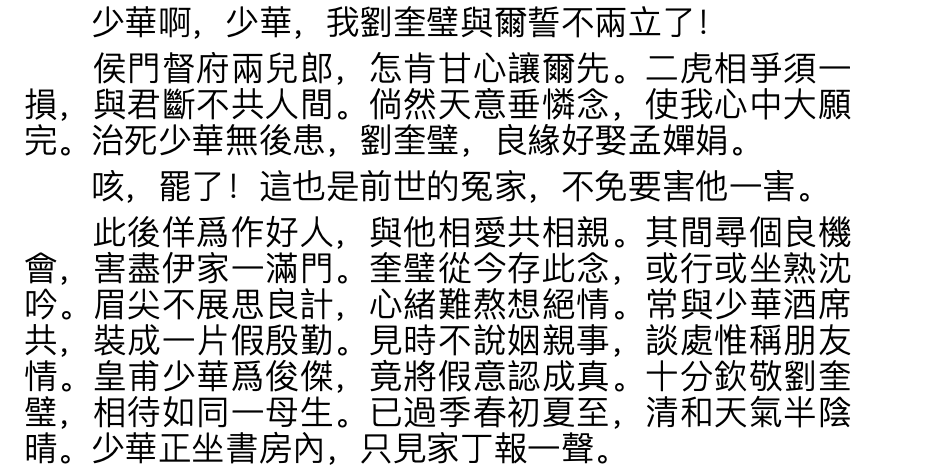 少華啊，少華，我劉奎璧與爾誓不兩立了！

侯門督府兩兒郎，怎肯甘心讓爾先。二虎相爭須一損，與君斷不共人間。倘然天意垂憐念，使我心中大願完。治死少華無後患，劉奎璧，良緣好娶孟嬋娟。

咳，罷了！這也是前世的冤家，不免要害他一害。

此後佯爲作好人，與他相愛共相親。其間尋個良機會，害盡伊家一滿門。奎璧從今存此念，或行或坐熟沈吟。眉尖不展思良計，心緒難熬想絕情。常與少華酒席共，裝成一片假殷勤。見時不說姻親事，談處惟稱朋友情。皇甫少華爲俊傑，竟將假意認成真。十分欽敬劉奎璧，相待如同一母生。已過季春初夏至，清和天氣半陰晴。少華正坐書房內，只見家丁報一聲。